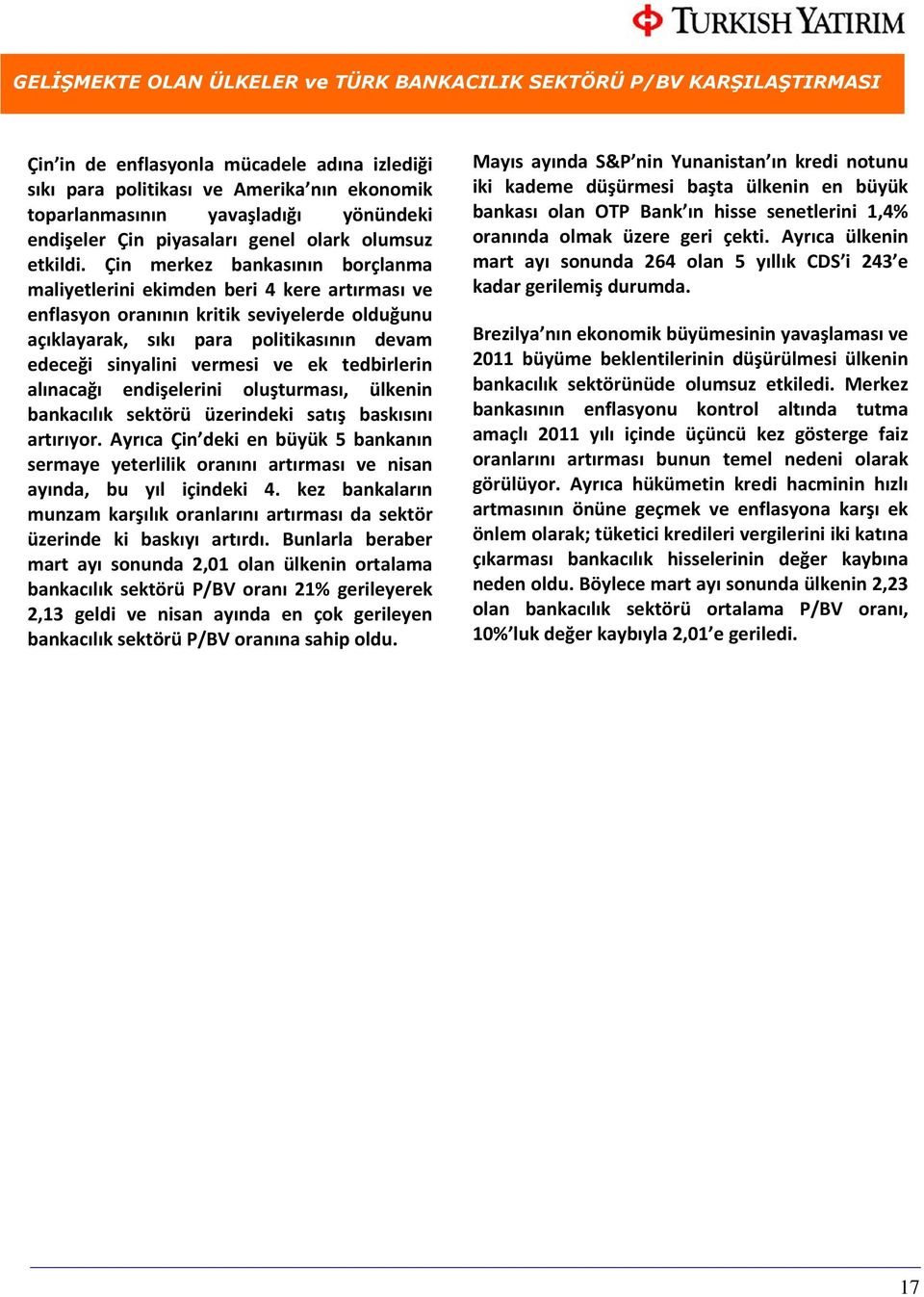 TURKISH YATIRIM

GELİŞMEKTE OLAN ÜLKELER ve TÜRK BANKACILIK SEKTÖRÜ P/BV KARŞILAŞTIRMASI

Çin'in de enflasyonla mücadele adına izlediği sıkı para politikası ve Amerika'nın ekonomik toparlanmasının yavaşladığı yönündeki endişeler Çin piyasaları genel olark olumsuz etkildi. Çin merkez bankasının borçlanma maliyetlerini ekimden beri 4 kere artırması ve enflasyon oranının kritik seviyelerde olduğunu açıklayarak, sıkı para politikasının devam edeceği sinyalini vermesi ve ek tedbirlerin alınacağı endişelerini oluşturması, ülkenin bankacılık sektörü üzerindeki satış baskısını artırıyor. Ayrıca Çin'deki en büyük 5 bankanın sermaye yeterlilik oranını artırması ve nisan ayında, bu yıl içindeki 4. kez bankaların munzam karşılık oranlarını artırması da sektör üzerinde ki baskıyı artırdı. Bunlarla beraber mart ayı sonunda 2,01 olan ülkenin ortalama bankacılık sektörü P/BV oranı 21% gerileyerek 2,13 geldi ve nisan ayında en çok gerileyen bankacılık sektörü P/BV oranına sahip oldu.

Mayıs ayında S&P'nin Yunanistan'ın kredi notunu iki kademe düşürmesi başta ülkenin en büyük bankası olan OTP Bank'ın hisse senetlerini 1,4% oranında olmak üzere geri çekti. Ayrıca ülkenin mart ayı sonunda 264 olan 5 yıllık CDS'i 243'e kadar gerilemiş durumda.

Brezilya'nın ekonomik büyümesinin yavaşlaması ve 2011 büyüme beklentilerinin düşürülmesi ülkenin bankacılık sektörünüde olumsuz etkiledi. Merkez bankasının enflasyonu kontrol altında tutma amaçlı 2011 yılı içinde üçüncü kez gösterge faiz oranlarını artırması bunun temel nedeni olarak görülüyor. Ayrıca hükümetin kredi hacminin hızlı artmasının önüne geçmek ve enflasyona karşı ek önlem olarak; tüketici kredileri vergilerini iki katına çıkarması bankacılık hisselerinin değer kaybına neden oldu. Böylece mart ayı sonunda ülkenin 2,23 olan bankacılık sektörü ortalama P/BV oranı, 10%'luk değer kaybıyla 2,01'e geriledi.

17